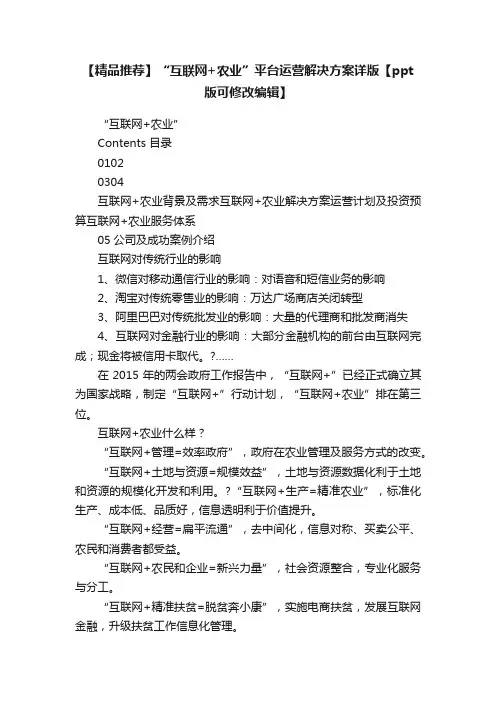 【精品推荐】“互联网+农业”平台运营解决方案详版【ppt版可修改编辑】

“互联网+农业”

Contents 目录

0102

0304

互联网+农业背景及需求互联网+农业解决方案运营计划及投资预算互联网+农业服务体系

05 公司及成功案例介绍

互联网对传统行业的影响

1、微信对移动通信行业的影响：对语音和短信业务的影响

2、淘宝对传统零售业的影响：万达广场商店关闭转型

3、阿里巴巴对传统批发业的影响：大量的代理商和批发商消失

4、互联网对金融行业的影响：大部分金融机构的前台由互联网完成；现金将被信用卡取代。?……

在 2015 年的两会政府工作报告中，“互联网+”已经正式确立其为国家战略，制定“互联网+”行动计划，“互联网+农业”排在第三位。

互联网+农业什么样？

“互联网+管理=效率政府”，政府在农业管理及服务方式的改变。

“互联网+土地与资源=规模效益”，土地与资源数据化利于土地和资源的规模化开发和利用。?“互联网+生产=精准农业”，标准化生产、成本低、品质好，信息透明利于价值提升。

“互联网+经营=扁平流通”，去中间化，信息对称、买卖公平、农民和消费者都受益。

“互联网+农民和企业=新兴力量”，社会资源整合，专业化服务与分工。

“互联网+精准扶贫=脱贫奔小康”，实施电商扶贫，发展互联网金融，升级扶贫工作信息化管理。